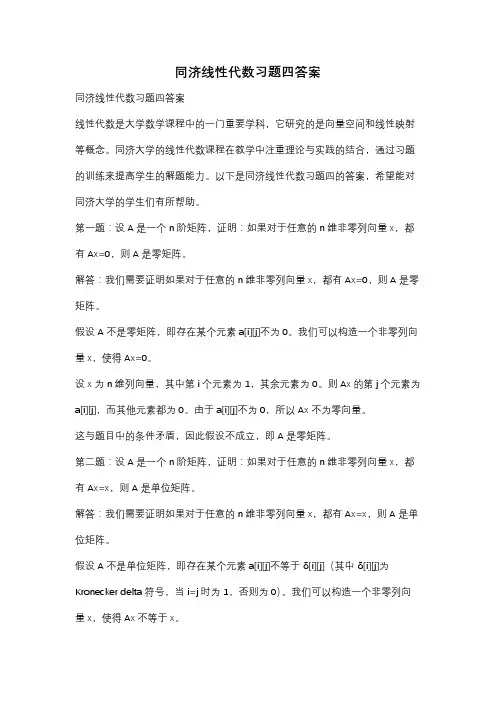 同济线性代数习题四答案

同济线性代数习题四答案

线性代数是大学数学课程中的一门重要学科，它研究的是向量空间和线性映射等概念。同济大学的线性代数课程在教学中注重理论与实践的结合，通过习题的训练来提高学生的解题能力。以下是同济线性代数习题四的答案，希望能对同济大学的学生们有所帮助。

第一题：设 A 是一个 n 阶矩阵，证明：如果对于任意的 n 维非零列向量 x，都有 Ax=0，则 A 是零矩阵。

解答：我们需要证明如果对于任意的 n 维非零列向量 x，都有 Ax=0，则 A 是零矩阵。

假设 A 不是零矩阵，即存在某个元素 a[i][j]不为 0。我们可以构造一个非零列向量 x，使得 Ax=0。

设 x 为 n 维列向量，其中第 i 个元素为 1，其余元素为 0。则 Ax 的第 j 个元素为 a[i][j]，而其他元素都为 0。由于 a[i][j]不为 0，所以 Ax 不为零向量。

这与题目中的条件矛盾，因此假设不成立，即 A 是零矩阵。

第二题：设 A 是一个 n 阶矩阵，证明：如果对于任意的 n 维非零列向量 x，都有 Ax=x，则 A 是单位矩阵。

解答：我们需要证明如果对于任意的 n 维非零列向量 x，都有 Ax=x，则 A 是单位矩阵。

假设 A 不是单位矩阵，即存在某个元素 a[i][j]不等于 δ[i][j]（其中 δ[i][j]为 Kronecker delta 符号，当 i=j 时为 1，否则为 0）。我们可以构造一个非零列向量 x，使得 Ax 不等于 x。